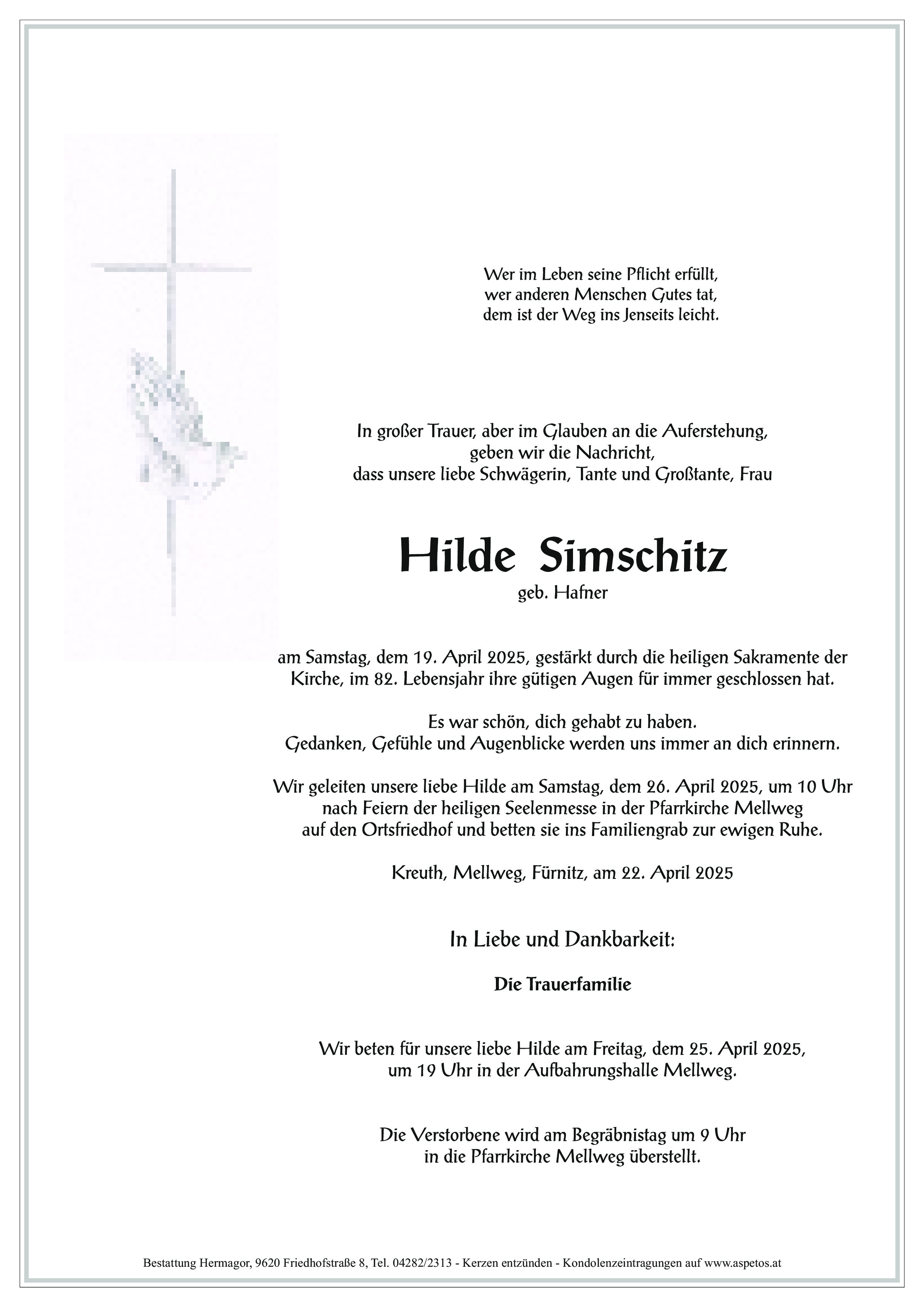 Wer im Leben seine Pflicht erfüllt,
wer anderen Menschen Gutes tat,
dem ist der Weg ins Jenseits leicht.

In großer Trauer, aber im Glauben an die Auferstehung, geben wir die Nachricht, dass unsere liebe Schwägerin, Tante und Großtante, Frau

Hilde Simschitz
geb. Hafner

am Samstag, dem 19. April 2025, gestärkt durch die heiligen Sakramente der Kirche, im 82. Lebensjahr ihre gütigen Augen für immer geschlossen hat.

Es war schön, dich gehabt zu haben.
Gedanken, Gefühle und Augenblicke werden uns immer an dich erinnern.

Wir geleiten unsere liebe Hilde am Samstag, dem 26. April 2025, um 10 Uhr nach Feiern der heiligen Seelenmesse in der Pfarrkirche Mellweg auf den Ortsfriedhof und betten sie ins Familiengrab zur ewigen Ruhe.

Kreuth, Mellweg, Fürnitz, am 22. April 2025

In Liebe und Dankbarkeit:

Die Trauerfamilie

Wir beten für unsere liebe Hilde am Freitag, dem 25. April 2025, um 19 Uhr in der Aufbahrungshalle Mellweg.

Die Verstorbene wird am Begräbnistag um 9 Uhr in die Pfarrkirche Mellweg überstellt.

Bestattung Hermagor, 9620 Friedhofstraße 8, Tel. 04282/2313 - Kerzen entzünden - Kondolenzeintragungen auf www.aspetos.at